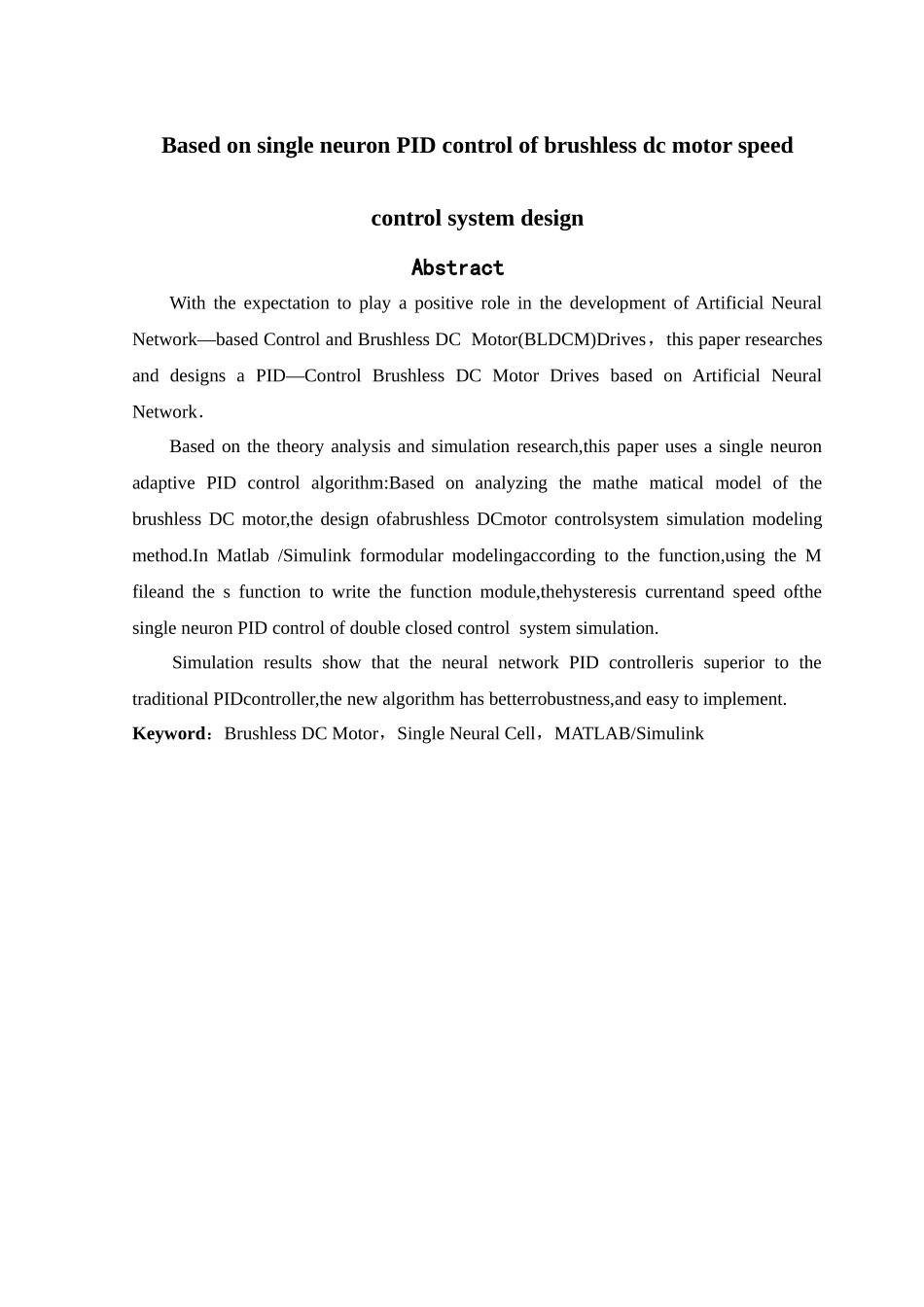 Based on single neuron PID control of brushless dc motor speed control system design

Abstract

With the expectation to play a positive role in the development of Artificial Neural Network—based Control and Brushless DC Motor(BLDCM)Drives，this paper researches and designs a PID—Control Brushless DC Motor Drives based on Artificial Neural Network.

Based on the theory analysis and simulation research,this paper uses a single neuron adaptive PID control algorithm:Based on analyzing the mathe matical model of the brushless DC motor,the design ofabrushless DCmotor controlsystem simulation modeling method.In Matlab /Simulink formodular modelingaccording to the function,using the M fileand the s function to write the function module,thehysteresis currentand speed ofthe single neuron PID control of double closed control system simulation.

Simulation results show that the neural network PID controlleris superior to the traditional PIDcontroller,the new algorithm has betterrobustness,and easy to implement.

Keyword：Brushless DC Motor，Single Neural Cell，MATLAB/Simulink